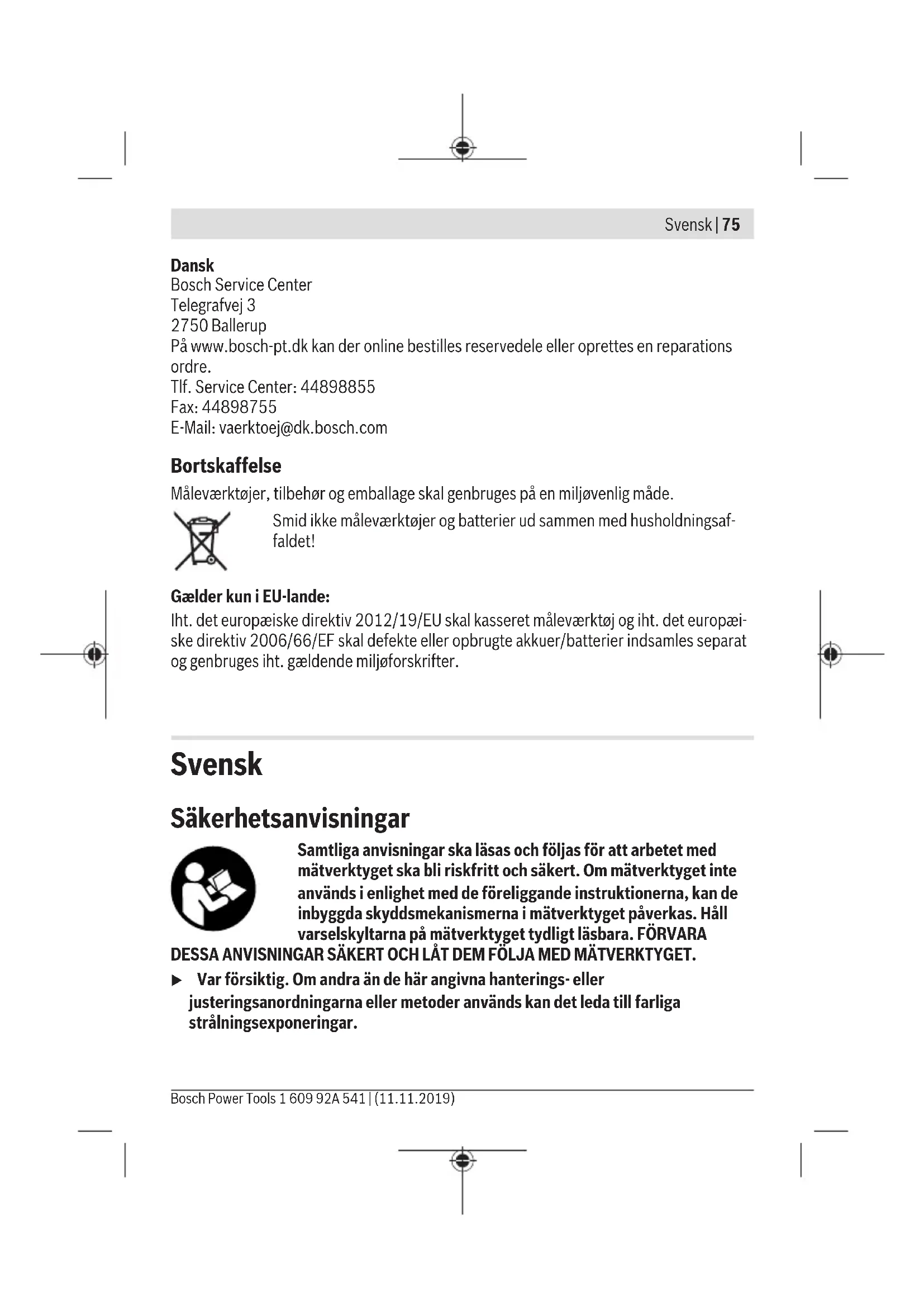 Svensk | 75

**Dansk**
Bosch Service Center
Telegrafvej 3
2750 Ballerup
På www.bosch-pt.dk kan der online bestilles reservedele eller oprettes en reparations ordre.
Tlf. Service Center: 44898855
Fax: 44898755
E-Mail: vaerktoej@dk.bosch.com

**Bortskaffelse**

Måleværktøjer, tilbehør og emballage skal genbruges på en miljøvenlig måde.

Smid ikke måleværktøjer og batterier ud sammen med husholdningsaffaldet!

**Gælder kun i EU-lande:**

Iht. det europæiske direktiv 2012/19/EU skal kasseret måleværktøj og iht. det europæiske direktiv 2006/66/EF skal defekte eller opbrugte akkuer/batterier indsamles separat og genbruges iht. gældende miljøforskrifter.

**Svensk**

**Säkerhetsanvisningar**

**Samtliga anvisningar ska läsas och följas för att arbetet med mätverktyget ska bli riskfritt och säkert. Om mätverktyget inte används i enlighet med de föreliggande instruktionerna, kan de inbyggda skyddsmekanismerna i mätverktyget påverkas. Håll varselskyltarna på mätverktyget tydligt läsbara. FÖRVARA DESSA ANVISNINGAR SÄKERT OCH LÅT DEM FÖLJA MED MÄTVERKTYGET.**

▶ **Var försiktig. Om andra än de här angivna hanterings- eller justeringsanordningarna eller metoder används kan det leda till farliga strålningsexponeringar.**

Bosch Power Tools 1 609 92A 541 | (11.11.2019)